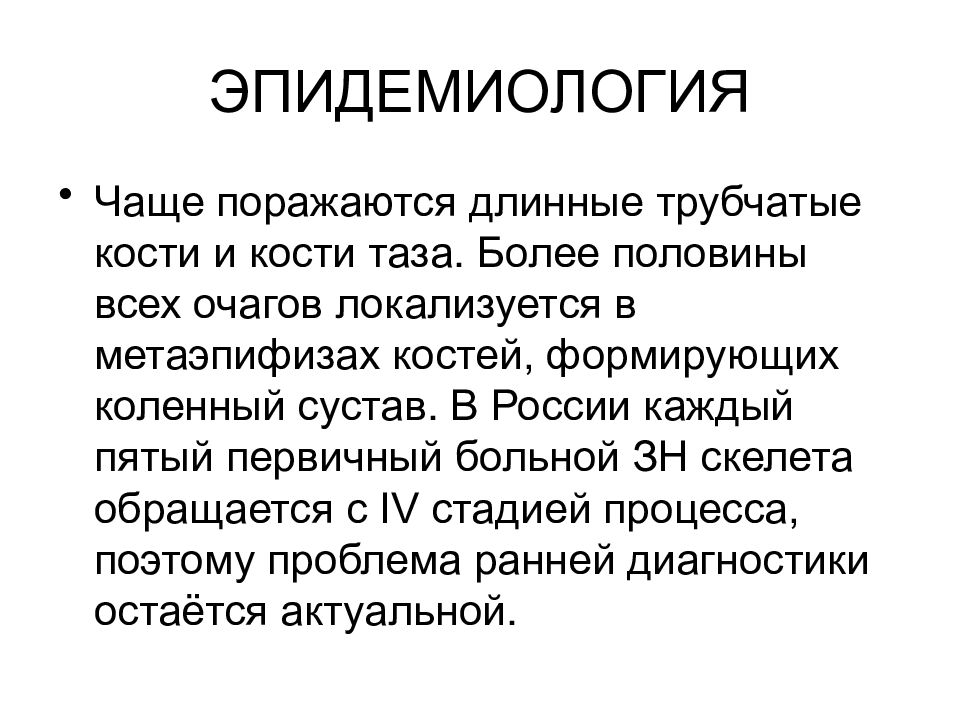 ЭПИДЕМИОЛОГИЯ

• Чаще поражаются длинные трубчатые кости и кости таза. Более половины всех очагов локализуется в метаэпифизах костей, формирующих коленный сустав. В России каждый пятый первичный больной ЗН скелета обращается с IV стадией процесса, поэтому проблема ранней диагностики остаётся актуальной.